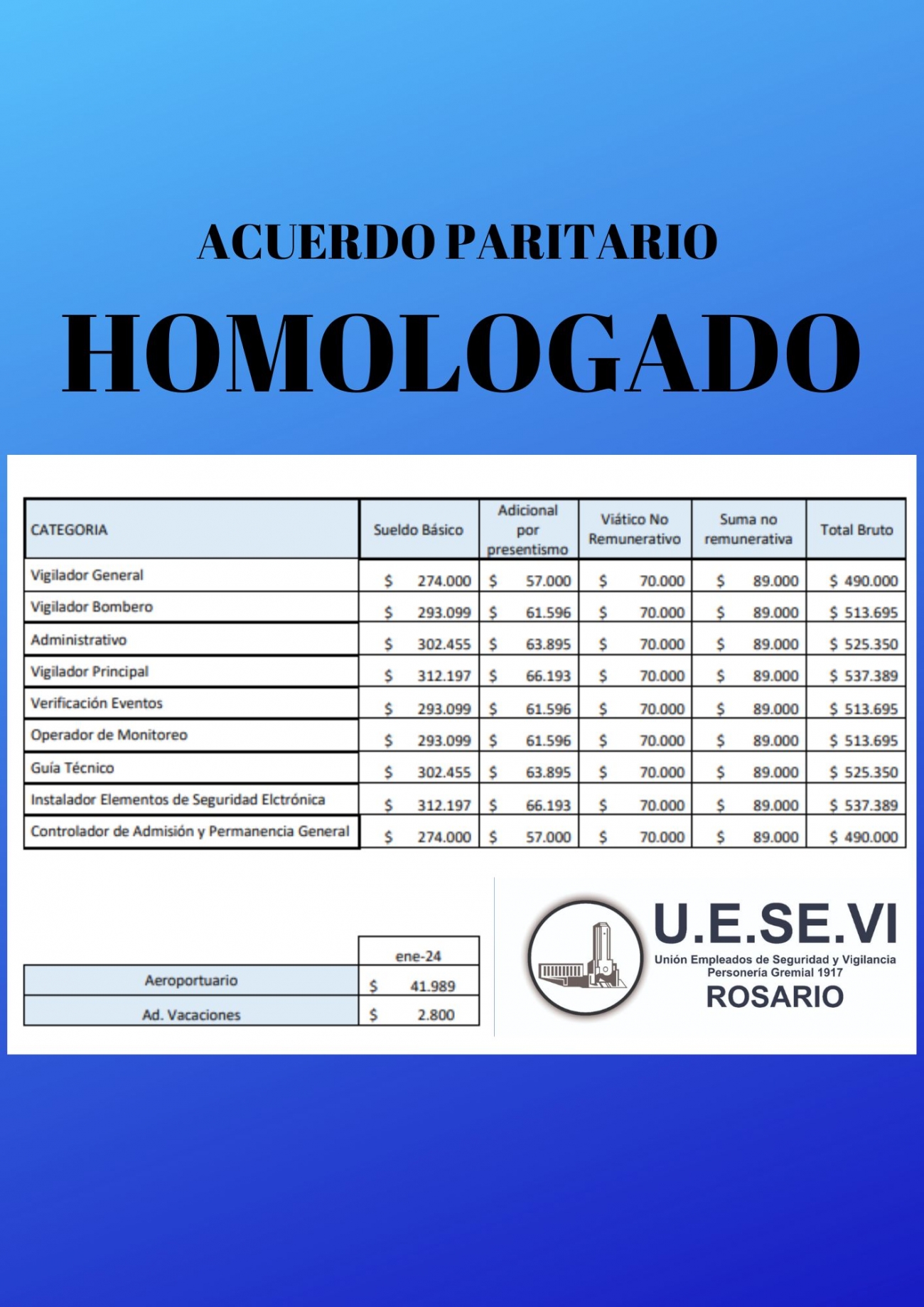 ACUERDO PARITARIO

HOMOLOGADO

| CATEGORIA | Sueldo Básico | Adicional por presentismo | Viático No Remunerativo | Suma no remunerativa | Total Bruto |
|---|---|---|---|---|---|
| Vigilador General | $ 274.000 | $ 57.000 | $ 70.000 | $ 89.000 | $ 490.000 |
| Vigilador Bombero | $ 293.099 | $ 61.596 | $ 70.000 | $ 89.000 | $ 513.695 |
| Administrativo | $ 302.455 | $ 63.895 | $ 70.000 | $ 89.000 | $ 525.350 |
| Vigilador Principal | $ 312.197 | $ 66.193 | $ 70.000 | $ 89.000 | $ 537.389 |
| Verificación Eventos | $ 293.099 | $ 61.596 | $ 70.000 | $ 89.000 | $ 513.695 |
| Operador de Monitoreo | $ 293.099 | $ 61.596 | $ 70.000 | $ 89.000 | $ 513.695 |
| Guía Técnico | $ 302.455 | $ 63.895 | $ 70.000 | $ 89.000 | $ 525.350 |
| Instalador Elementos de Seguridad Elctrónica | $ 312.197 | $ 66.193 | $ 70.000 | $ 89.000 | $ 537.389 |
| Controlador de Admisión y Permanencia General | $ 274.000 | $ 57.000 | $ 70.000 | $ 89.000 | $ 490.000 |

| | ene-24 |
|---|---|
| Aeroportuario | $ 41.989 |
| Ad. Vacaciones | $ 2.800 |

U.E.SE.VI
Unión Empleados de Seguridad y Vigilancia
Personería Gremial 1917
ROSARIO